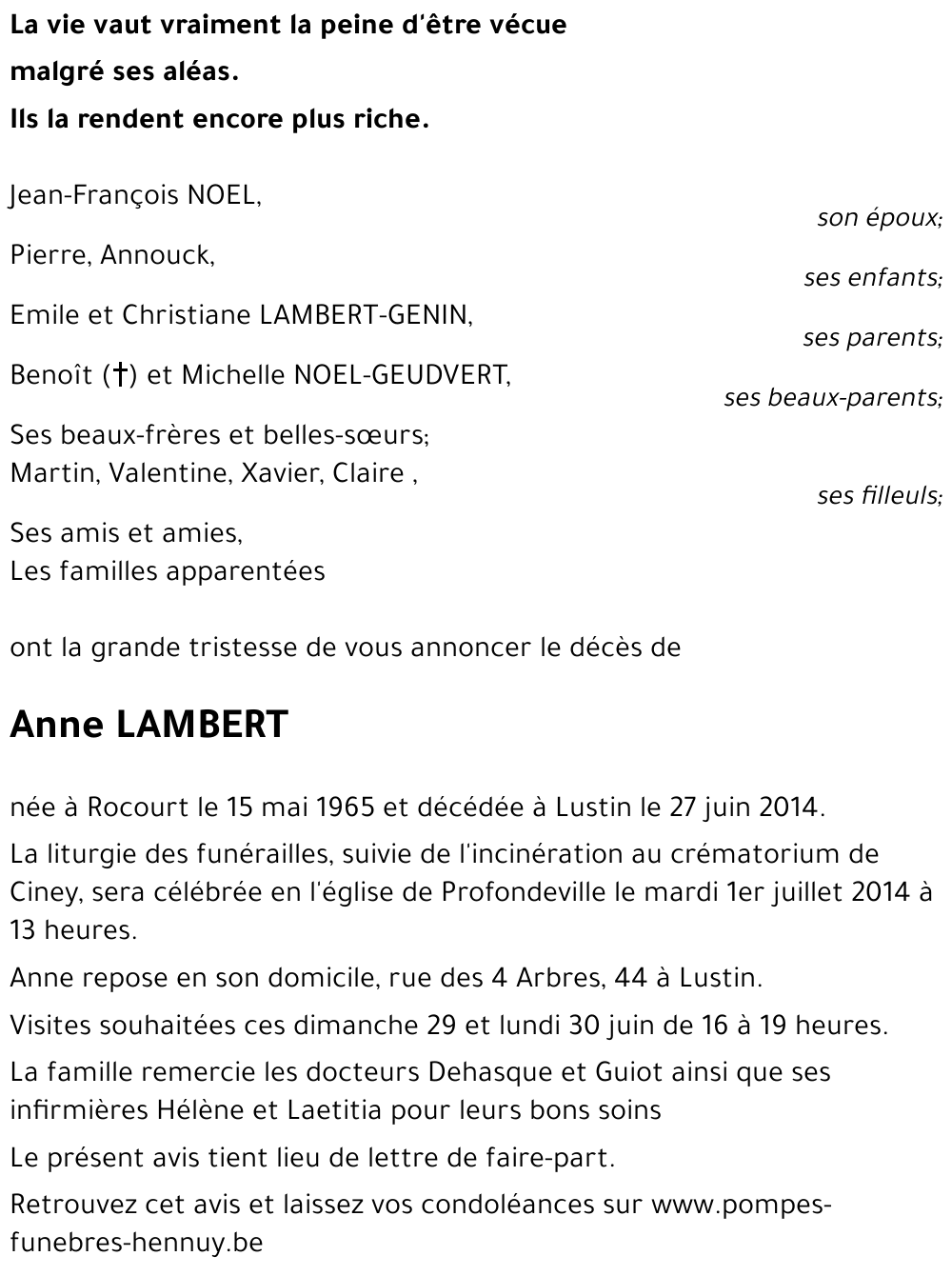 La vie vaut vraiment la peine d'être vécue
malgré ses aléas.
Ils la rendent encore plus riche.

Jean-François NOEL,
son époux;
Pierre, Annouck,
ses enfants;
Emile et Christiane LAMBERT-GENIN,
ses parents;
Benoît (†) et Michelle NOEL-GEUDVERT,
ses beaux-parents;
Ses beaux-frères et belles-sœurs;
Martin, Valentine, Xavier, Claire ,
ses filleuls;
Ses amis et amies,
Les familles apparentées

ont la grande tristesse de vous annoncer le décès de

Anne LAMBERT

née à Rocourt le 15 mai 1965 et décédée à Lustin le 27 juin 2014.

La liturgie des funérailles, suivie de l'incinération au crématorium de Ciney, sera célébrée en l'église de Profondeville le mardi 1er juillet 2014 à 13 heures.

Anne repose en son domicile, rue des 4 Arbres, 44 à Lustin.

Visites souhaitées ces dimanche 29 et lundi 30 juin de 16 à 19 heures.

La famille remercie les docteurs Dehasque et Guiot ainsi que ses infirmières Hélène et Laetitia pour leurs bons soins

Le présent avis tient lieu de lettre de faire-part.

Retrouvez cet avis et laissez vos condoléances sur www.pompes-funebres-hennuy.be